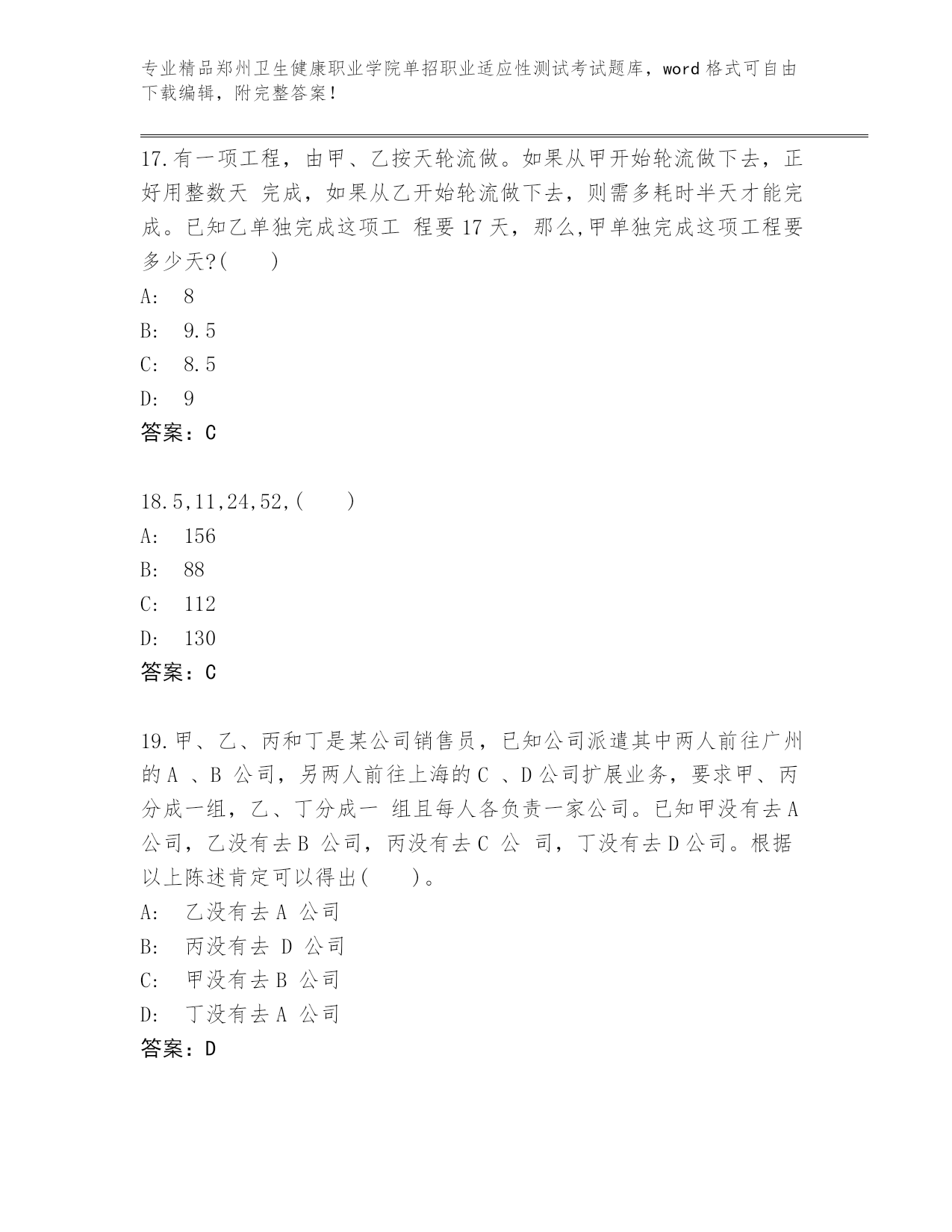 专业精品郑州卫生健康职业学院单招职业适应性测试考试题库，word 格式可自由下载编辑，附完整答案！

17.有一项工程，由甲、乙按天轮流做。如果从甲开始轮流做下去，正好用整数天 完成，如果从乙开始轮流做下去，则需多耗时半天才能完成。已知乙单独完成这项工 程要 17 天，那么,甲单独完成这项工程要多少天?(　　)
A:　8
B:　9.5
C:　8.5
D:　9
答案：C

18.5,11,24,52,(　　)
A:　156
B:　88
C:　112
D:　130
答案：C

19.甲、乙、丙和丁是某公司销售员，已知公司派遣其中两人前往广州的 A 、B 公司，另两人前往上海的 C 、D 公司扩展业务，要求甲、丙分成一组，乙、丁分成一 组且每人各负责一家公司。已知甲没有去 A 公司，乙没有去 B 公司，丙没有去 C 公 司，丁没有去 D 公司。根据以上陈述肯定可以得出(　　)。
A:　乙没有去 A 公司
B:　丙没有去 D 公司
C:　甲没有去 B 公司
D:　丁没有去 A 公司
答案：D